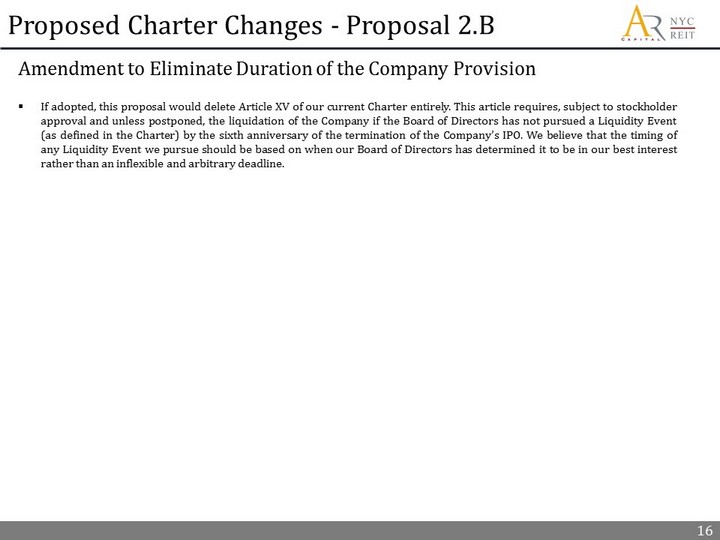 Proposed Charter Changes - Proposal 2.B

AR CAPITAL NYC REIT

Amendment to Eliminate Duration of the Company Provision

▪ If adopted, this proposal would delete Article XV of our current Charter entirely. This article requires, subject to stockholder approval and unless postponed, the liquidation of the Company if the Board of Directors has not pursued a Liquidity Event (as defined in the Charter) by the sixth anniversary of the termination of the Company's IPO. We believe that the timing of any Liquidity Event we pursue should be based on when our Board of Directors has determined it to be in our best interest rather than an inflexible and arbitrary deadline.

16